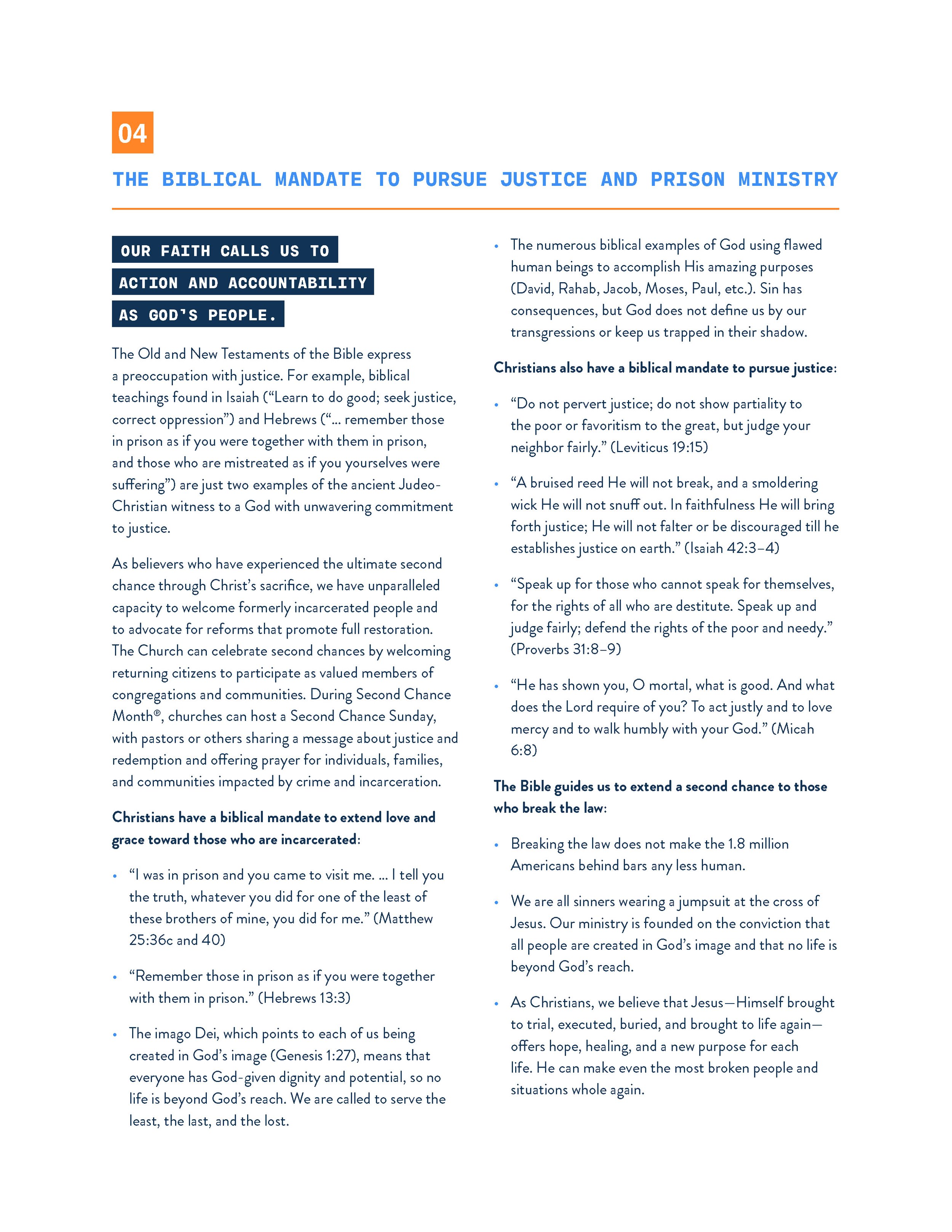 04

THE BIBLICAL MANDATE TO PURSUE JUSTICE AND PRISON MINISTRY

OUR FAITH CALLS US TO ACTION AND ACCOUNTABILITY AS GOD'S PEOPLE.

The Old and New Testaments of the Bible express a preoccupation with justice. For example, biblical teachings found in Isaiah ("Learn to do good; seek justice, correct oppression") and Hebrews ("... remember those in prison as if you were together with them in prison, and those who are mistreated as if you yourselves were suffering") are just two examples of the ancient Judeo-Christian witness to a God with unwavering commitment to justice.

As believers who have experienced the ultimate second chance through Christ's sacrifice, we have unparalleled capacity to welcome formerly incarcerated people and to advocate for reforms that promote full restoration. The Church can celebrate second chances by welcoming returning citizens to participate as valued members of congregations and communities. During Second Chance Month®, churches can host a Second Chance Sunday, with pastors or others sharing a message about justice and redemption and offering prayer for individuals, families, and communities impacted by crime and incarceration.

Christians have a biblical mandate to extend love and grace toward those who are incarcerated:

• "I was in prison and you came to visit me. ... I tell you the truth, whatever you did for one of the least of these brothers of mine, you did for me." (Matthew 25:36c and 40)

• "Remember those in prison as if you were together with them in prison." (Hebrews 13:3)

• The imago Dei, which points to each of us being created in God's image (Genesis 1:27), means that everyone has God-given dignity and potential, so no life is beyond God's reach. We are called to serve the least, the last, and the lost.

• The numerous biblical examples of God using flawed human beings to accomplish His amazing purposes (David, Rahab, Jacob, Moses, Paul, etc.). Sin has consequences, but God does not define us by our transgressions or keep us trapped in their shadow.

Christians also have a biblical mandate to pursue justice:

• "Do not pervert justice; do not show partiality to the poor or favoritism to the great, but judge your neighbor fairly." (Leviticus 19:15)

• "A bruised reed He will not break, and a smoldering wick He will not snuff out. In faithfulness He will bring forth justice; He will not falter or be discouraged till he establishes justice on earth." (Isaiah 42:3–4)

• "Speak up for those who cannot speak for themselves, for the rights of all who are destitute. Speak up and judge fairly; defend the rights of the poor and needy." (Proverbs 31:8–9)

• "He has shown you, O mortal, what is good. And what does the Lord require of you? To act justly and to love mercy and to walk humbly with your God." (Micah 6:8)

The Bible guides us to extend a second chance to those who break the law:

• Breaking the law does not make the 1.8 million Americans behind bars any less human.

• We are all sinners wearing a jumpsuit at the cross of Jesus. Our ministry is founded on the conviction that all people are created in God's image and that no life is beyond God's reach.

• As Christians, we believe that Jesus—Himself brought to trial, executed, buried, and brought to life again—offers hope, healing, and a new purpose for each life. He can make even the most broken people and situations whole again.